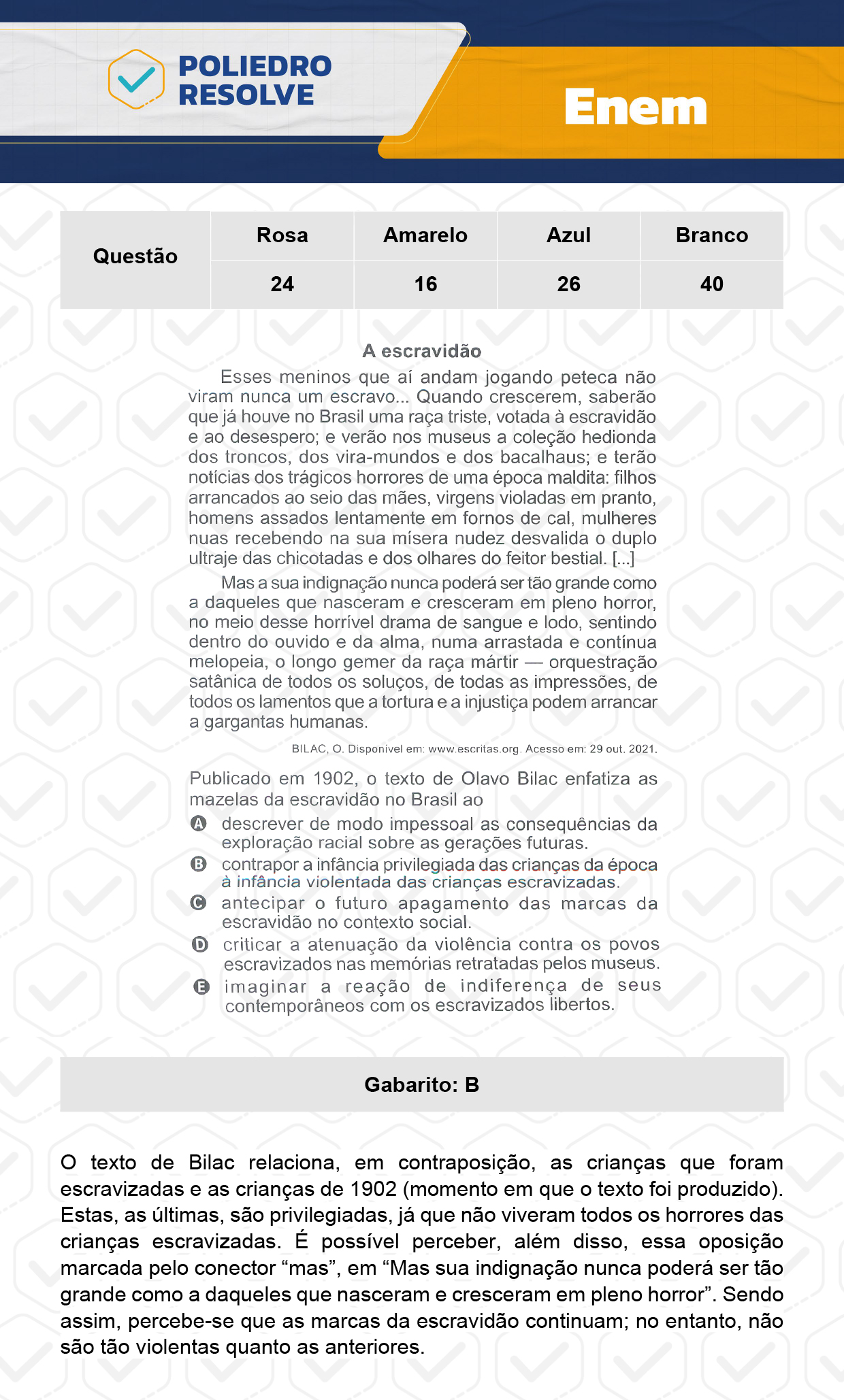 POLIEDRO RESOLVE

Enem

| Questão | Rosa | Amarelo | Azul | Branco |
|---|---|---|---|---|
| | 24 | 16 | 26 | 40 |

A escravidão

Esses meninos que aí andam jogando peteca não viram nunca um escravo... Quando crescerem, saberão que já houve no Brasil uma raça triste, votada à escravidão e ao desespero; e verão nos museus a coleção hedionda dos troncos, dos vira-mundos e dos bacalhaus; e terão notícias dos trágicos horrores de uma época maldita: filhos arrancados ao seio das mães, virgens violadas em pranto, homens assados lentamente em fornos de cal, mulheres nuas recebendo na sua mísera nudez desvalida o duplo ultraje das chicotadas e dos olhares do feitor bestial. [...]

Mas a sua indignação nunca poderá ser tão grande como a daqueles que nasceram e cresceram em pleno horror, no meio desse horrível drama de sangue e lodo, sentindo dentro do ouvido e da alma, numa arrastada e contínua melopeia, o longo gemer da raça mártir — orquestração satânica de todos os soluços, de todas as impressões, de todos os lamentos que a tortura e a injustiça podem arrancar a gargantas humanas.

BILAC, O. Disponível em: www.escritas.org. Acesso em: 29 out. 2021.

Publicado em 1902, o texto de Olavo Bilac enfatiza as mazelas da escravidão no Brasil ao

A descrever de modo impessoal as consequências da exploração racial sobre as gerações futuras.
B contrapor a infância privilegiada das crianças da época à infância violentada das crianças escravizadas.
C antecipar o futuro apagamento das marcas da escravidão no contexto social.
D criticar a atenuação da violência contra os povos escravizados nas memórias retratadas pelos museus.
E imaginar a reação de indiferença de seus contemporâneos com os escravizados libertos.

Gabarito: B

O texto de Bilac relaciona, em contraposição, as crianças que foram escravizadas e as crianças de 1902 (momento em que o texto foi produzido). Estas, as últimas, são privilegiadas, já que não viveram todos os horrores das crianças escravizadas. É possível perceber, além disso, essa oposição marcada pelo conector “mas”, em “Mas sua indignação nunca poderá ser tão grande como a daqueles que nasceram e cresceram em pleno horror”. Sendo assim, percebe-se que as marcas da escravidão continuam; no entanto, não são tão violentas quanto as anteriores.